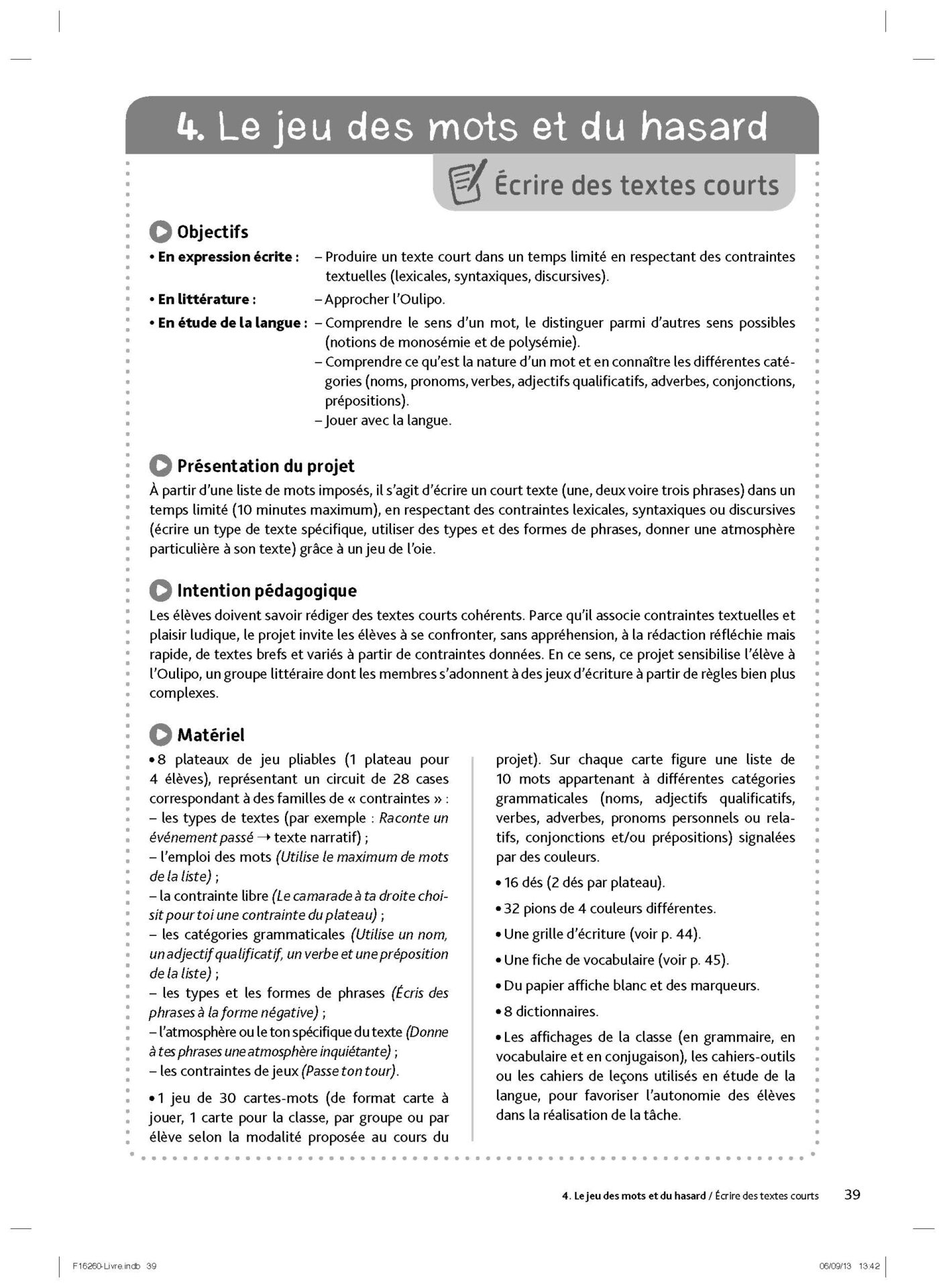 4. Le jeu des mots et du hasard

Écrire des textes courts

Objectifs

• En expression écrite : – Produire un texte court dans un temps limité en respectant des contraintes textuelles (lexicales, syntaxiques, discursives).

• En littérature : – Approcher l'Oulipo.

• En étude de la langue : – Comprendre le sens d'un mot, le distinguer parmi d'autres sens possibles (notions de monosémie et de polysémie).
– Comprendre ce qu'est la nature d'un mot et en connaître les différentes catégories (noms, pronoms, verbes, adjectifs qualificatifs, adverbes, conjonctions, prépositions).
– Jouer avec la langue.

Présentation du projet

À partir d'une liste de mots imposés, il s'agit d'écrire un court texte (une, deux voire trois phrases) dans un temps limité (10 minutes maximum), en respectant des contraintes lexicales, syntaxiques ou discursives (écrire un type de texte spécifique, utiliser des types et des formes de phrases, donner une atmosphère particulière à son texte) grâce à un jeu de l'oie.

Intention pédagogique

Les élèves doivent savoir rédiger des textes courts cohérents. Parce qu'il associe contraintes textuelles et plaisir ludique, le projet invite les élèves à se confronter, sans appréhension, à la rédaction réfléchie mais rapide, de textes brefs et variés à partir de contraintes données. En ce sens, ce projet sensibilise l'élève à l'Oulipo, un groupe littéraire dont les membres s'adonnent à des jeux d'écriture à partir de règles bien plus complexes.

Matériel

• 8 plateaux de jeu pliables (1 plateau pour 4 élèves), représentant un circuit de 28 cases correspondant à des familles de « contraintes » :
– les types de textes (par exemple : Raconte un événement passé → texte narratif) ;
– l'emploi des mots (Utilise le maximum de mots de la liste) ;
– la contrainte libre (Le camarade à ta droite choisit pour toi une contrainte du plateau) ;
– les catégories grammaticales (Utilise un nom, un adjectif qualificatif, un verbe et une préposition de la liste) ;
– les types et les formes de phrases (Écris des phrases à la forme négative) ;
– l'atmosphère ou le ton spécifique du texte (Donne à tes phrases une atmosphère inquiétante) ;
– les contraintes de jeux (Passe ton tour).

• 1 jeu de 30 cartes-mots (de format carte à jouer, 1 carte pour la classe, par groupe ou par élève selon la modalité proposée au cours du projet). Sur chaque carte figure une liste de 10 mots appartenant à différentes catégories grammaticales (noms, adjectifs qualificatifs, verbes, adverbes, pronoms personnels ou relatifs, conjonctions et/ou prépositions) signalées par des couleurs.

• 16 dés (2 dés par plateau).

• 32 pions de 4 couleurs différentes.

• Une grille d'écriture (voir p. 44).

• Une fiche de vocabulaire (voir p. 45).

• Du papier affiche blanc et des marqueurs.

• 8 dictionnaires.

• Les affichages de la classe (en grammaire, en vocabulaire et en conjugaison), les cahiers-outils ou les cahiers de leçons utilisés en étude de la langue, pour favoriser l'autonomie des élèves dans la réalisation de la tâche.

4. Le jeu des mots et du hasard / Écrire des textes courts 39

F16260-Livre.indb 39 06/09/13 13:42